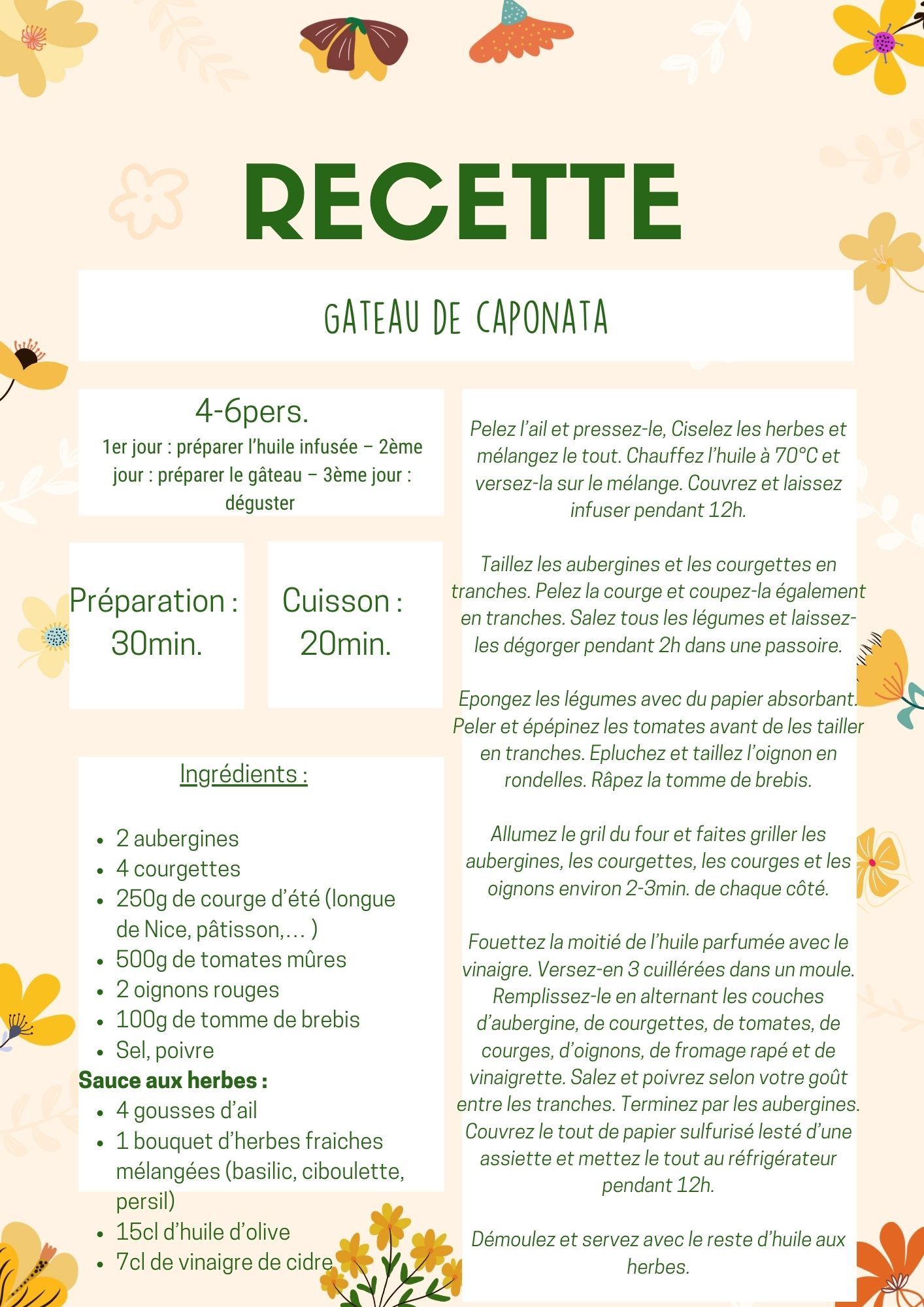 RECETTE

GATEAU DE CAPONATA

4-6pers.
1er jour : préparer l'huile infusée – 2ème jour : préparer le gâteau – 3ème jour : déguster

Préparation : 30min.

Cuisson : 20min.

Ingrédients :

- 2 aubergines
- 4 courgettes
- 250g de courge d'été (longue de Nice, pâtisson,… )
- 500g de tomates mûres
- 2 oignons rouges
- 100g de tomme de brebis
- Sel, poivre

Sauce aux herbes :
- 4 gousses d'ail
- 1 bouquet d'herbes fraiches mélangées (basilic, ciboulette, persil)
- 15cl d'huile d'olive
- 7cl de vinaigre de cidre

Pelez l'ail et pressez-le, Ciselez les herbes et mélangez le tout. Chauffez l'huile à 70°C et versez-la sur le mélange. Couvrez et laissez infuser pendant 12h.

Taillez les aubergines et les courgettes en tranches. Pelez la courge et coupez-la également en tranches. Salez tous les légumes et laissez-les dégorger pendant 2h dans une passoire.

Epongez les légumes avec du papier absorbant. Peler et épépinez les tomates avant de les tailler en tranches. Epluchez et taillez l'oignon en rondelles. Râpez la tomme de brebis.

Allumez le gril du four et faites griller les aubergines, les courgettes, les courges et les oignons environ 2-3min. de chaque côté.

Fouettez la moitié de l'huile parfumée avec le vinaigre. Versez-en 3 cuillérées dans un moule. Remplissez-le en alternant les couches d'aubergine, de courgettes, de tomates, de courges, d'oignons, de fromage rapé et de vinaigrette. Salez et poivrez selon votre goût entre les tranches. Terminez par les aubergines. Couvrez le tout de papier sulfurisé lesté d'une assiette et mettez le tout au réfrigérateur pendant 12h.

Démoulez et servez avec le reste d'huile aux herbes.